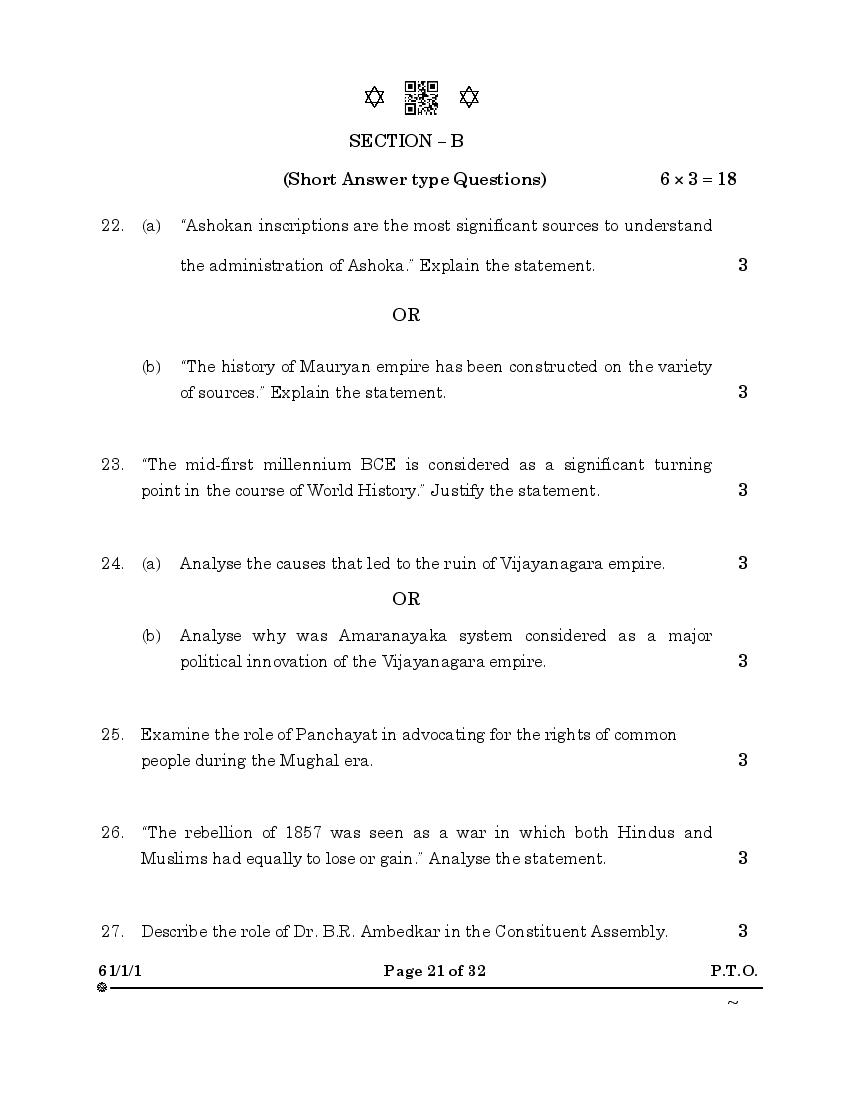 SECTION – B

(Short Answer type Questions) $6 \times 3 = 18$

22. (a) "Ashokan inscriptions are the most significant sources to understand the administration of Ashoka." Explain the statement. 3

OR

(b) "The history of Mauryan empire has been constructed on the variety of sources." Explain the statement. 3

23. "The mid-first millennium BCE is considered as a significant turning point in the course of World History." Justify the statement. 3

24. (a) Analyse the causes that led to the ruin of Vijayanagara empire. 3

OR

(b) Analyse why was Amaranayaka system considered as a major political innovation of the Vijayanagara empire. 3

25. Examine the role of Panchayat in advocating for the rights of common people during the Mughal era. 3

26. "The rebellion of 1857 was seen as a war in which both Hindus and Muslims had equally to lose or gain." Analyse the statement. 3

27. Describe the role of Dr. B.R. Ambedkar in the Constituent Assembly. 3

61/1/1 Page 21 of 32 P.T.O.

~